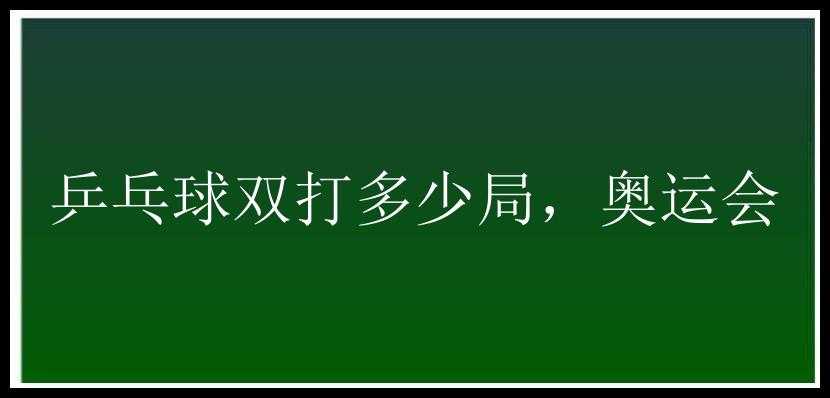 乒乓球双打多少局，奥运会